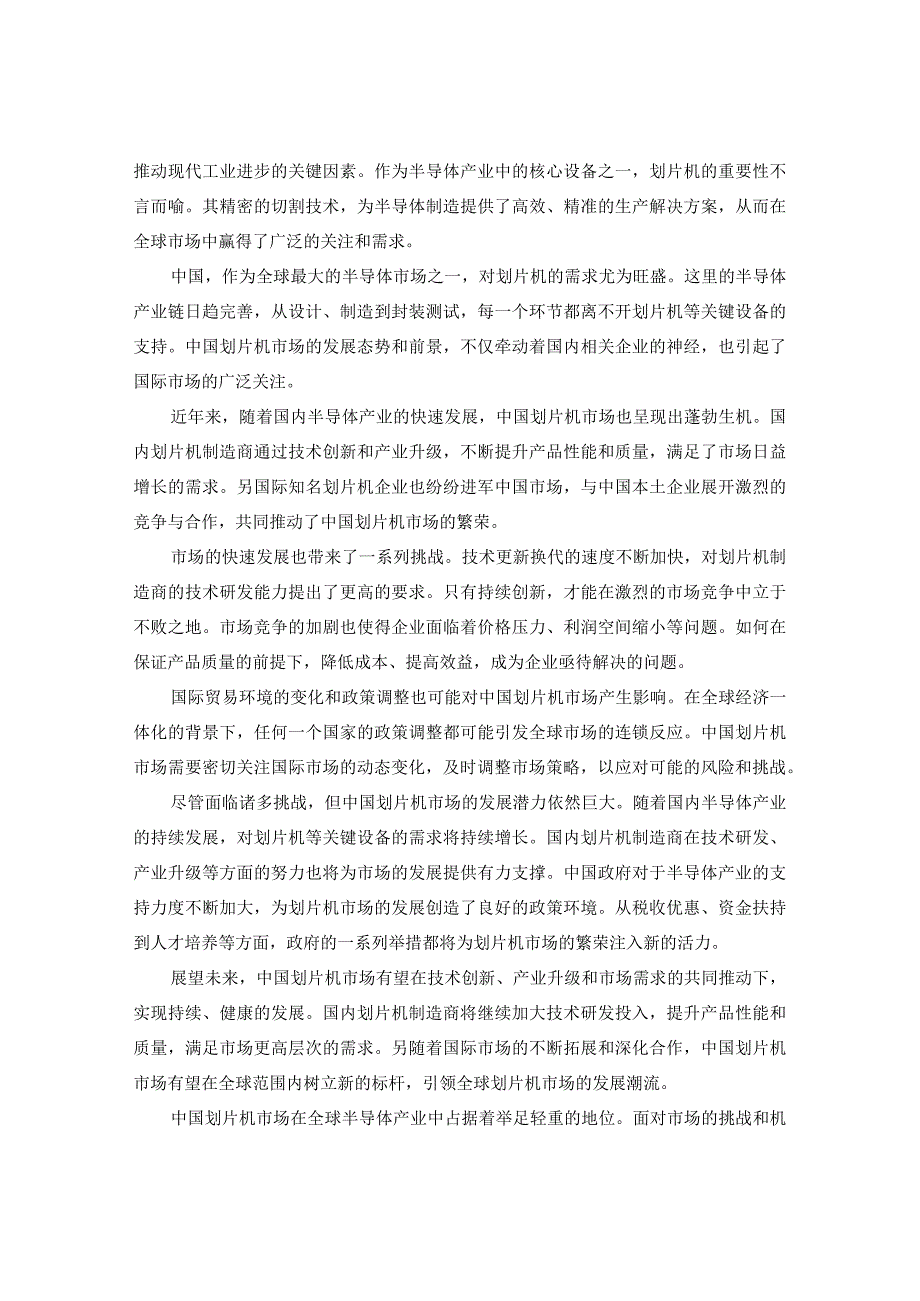 推动现代工业进步的关键因素。作为半导体产业中的核心设备之一，划片机的重要性不言而喻。其精密的切割技术，为半导体制造提供了高效、精准的生产解决方案，从而在全球市场中赢得了广泛的关注和需求。

中国，作为全球最大的半导体市场之一，对划片机的需求尤为旺盛。这里的半导体产业链日趋完善，从设计、制造到封装测试，每一个环节都离不开划片机等关键设备的支持。中国划片机市场的发展态势和前景，不仅牵动着国内相关企业的神经，也引起了国际市场的广泛关注。

近年来，随着国内半导体产业的快速发展，中国划片机市场也呈现出蓬勃生机。国内划片机制造商通过技术创新和产业升级，不断提升产品性能和质量，满足了市场日益增长的需求。另国际知名划片机企业也纷纷进军中国市场，与中国本土企业展开激烈的竞争与合作，共同推动了中国划片机市场的繁荣。

市场的快速发展也带来了一系列挑战。技术更新换代的速度不断加快，对划片机制造商的技术研发能力提出了更高的要求。只有持续创新，才能在激烈的市场竞争中立于不败之地。市场竞争的加剧也使得企业面临着价格压力、利润空间缩小等问题。如何在保证产品质量的前提下，降低成本、提高效益，成为企业亟待解决的问题。

国际贸易环境的变化和政策调整也可能对中国划片机市场产生影响。在全球经济一体化的背景下，任何一个国家的政策调整都可能引发全球市场的连锁反应。中国划片机市场需要密切关注国际市场的动态变化，及时调整市场策略，以应对可能的风险和挑战。

尽管面临诸多挑战，但中国划片机市场的发展潜力依然巨大。随着国内半导体产业的持续发展，对划片机等关键设备的需求将持续增长。国内划片机制造商在技术研发、产业升级等方面的努力也将为市场的发展提供有力支撑。中国政府对于半导体产业的支持力度不断加大，为划片机市场的发展创造了良好的政策环境。从税收优惠、资金扶持到人才培养等方面，政府的一系列举措都将为划片机市场的繁荣注入新的活力。

展望未来，中国划片机市场有望在技术创新、产业升级和市场需求的共同推动下，实现持续、健康的发展。国内划片机制造商将继续加大技术研发投入，提升产品性能和质量，满足市场更高层次的需求。另随着国际市场的不断拓展和深化合作，中国划片机市场有望在全球范围内树立新的标杆，引领全球划片机市场的发展潮流。

中国划片机市场在全球半导体产业中占据着举足轻重的地位。面对市场的挑战和机